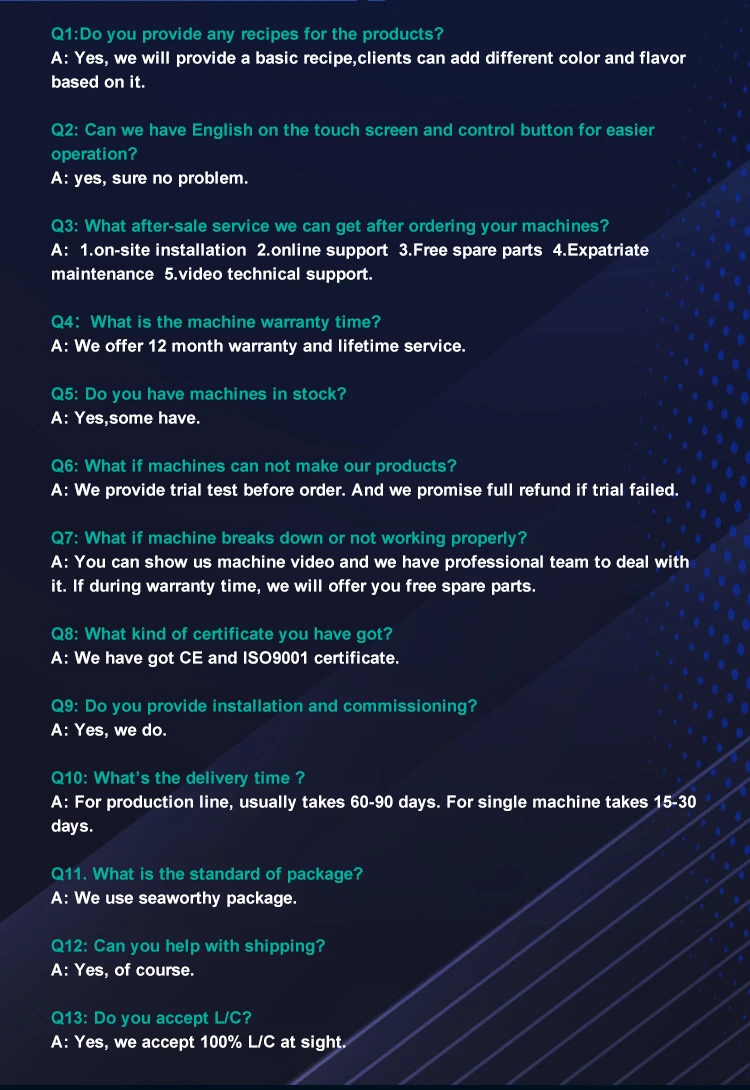 Q1:Do you provide any recipes for the products?
A: Yes, we will provide a basic recipe,clients can add different color and flavor based on it.

Q2: Can we have English on the touch screen and control button for easier operation?
A: yes, sure no problem.

Q3: What after-sale service we can get after ordering your machines?
A: 1.on-site installation 2.online support 3.Free spare parts 4.Expatriate maintenance 5.video technical support.

Q4: What is the machine warranty time?
A: We offer 12 month warranty and lifetime service.

Q5: Do you have machines in stock?
A: Yes,some have.

Q6: What if machines can not make our products?
A: We provide trial test before order. And we promise full refund if trial failed.

Q7: What if machine breaks down or not working properly?
A: You can show us machine video and we have professional team to deal with it. If during warranty time, we will offer you free spare parts.

Q8: What kind of certificate you have got?
A: We have got CE and ISO9001 certificate.

Q9: Do you provide installation and commissioning?
A: Yes, we do.

Q10: What's the delivery time ?
A: For production line, usually takes 60-90 days. For single machine takes 15-30 days.

Q11. What is the standard of package?
A: We use seaworthy package.

Q12: Can you help with shipping?
A: Yes, of course.

Q13: Do you accept L/C?
A: Yes, we accept 100% L/C at sight.